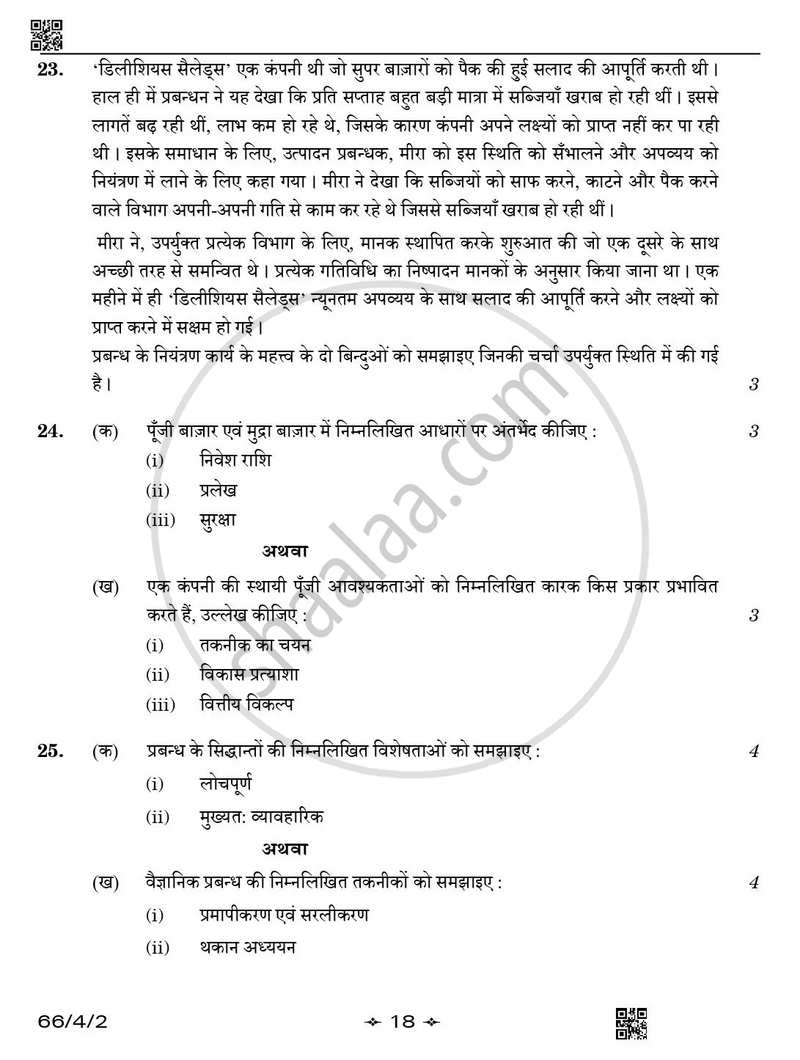 23. 'डिलीशियस सैलेड्स' एक कंपनी थी जो सुपर बाज़ारों को पैक की हुई सलाद की आपूर्ति करती थी। हाल ही में प्रबन्धन ने यह देखा कि प्रति सप्ताह बहुत बड़ी मात्रा में सब्जियाँ खराब हो रही थीं। इससे लागतें बढ़ रही थीं, लाभ कम हो रहे थे, जिसके कारण कंपनी अपने लक्ष्यों को प्राप्त नहीं कर पा रही थी। इसके समाधान के लिए, उत्पादन प्रबन्धक, मीरा को इस स्थिति को सँभालने और अपव्यय को नियंत्रण में लाने के लिए कहा गया। मीरा ने देखा कि सब्जियों को साफ करने, काटने और पैक करने वाले विभाग अपनी-अपनी गति से काम कर रहे थे जिससे सब्जियाँ खराब हो रही थीं।

मीरा ने, उपर्युक्त प्रत्येक विभाग के लिए, मानक स्थापित करके शुरुआत की जो एक दूसरे के साथ अच्छी तरह से समन्वित थे। प्रत्येक गतिविधि का निष्पादन मानकों के अनुसार किया जाना था। एक महीने में ही 'डिलीशियस सैलेड्स' न्यूनतम अपव्यय के साथ सलाद की आपूर्ति करने और लक्ष्यों को प्राप्त करने में सक्षम हो गई।

प्रबन्ध के नियंत्रण कार्य के महत्त्व के दो बिन्दुओं को समझाइए जिनकी चर्चा उपर्युक्त स्थिति में की गई है। 3

24. (क) पूँजी बाज़ार एवं मुद्रा बाज़ार में निम्नलिखित आधारों पर अंतर्भेद कीजिए : 3
(i) निवेश राशि
(ii) प्रलेख
(iii) सुरक्षा

अथवा

(ख) एक कंपनी की स्थायी पूँजी आवश्यकताओं को निम्नलिखित कारक किस प्रकार प्रभावित करते हैं, उल्लेख कीजिए : 3
(i) तकनीक का चयन
(ii) विकास प्रत्याशा
(iii) वित्तीय विकल्प

25. (क) प्रबन्ध के सिद्धान्तों की निम्नलिखित विशेषताओं को समझाइए : 4
(i) लोचपूर्ण
(ii) मुख्यत: व्यावहारिक

अथवा

(ख) वैज्ञानिक प्रबन्ध की निम्नलिखित तकनीकों को समझाइए : 4
(i) प्रमापीकरण एवं सरलीकरण
(ii) थकान अध्ययन

66/4/2 18

shaalaa.com